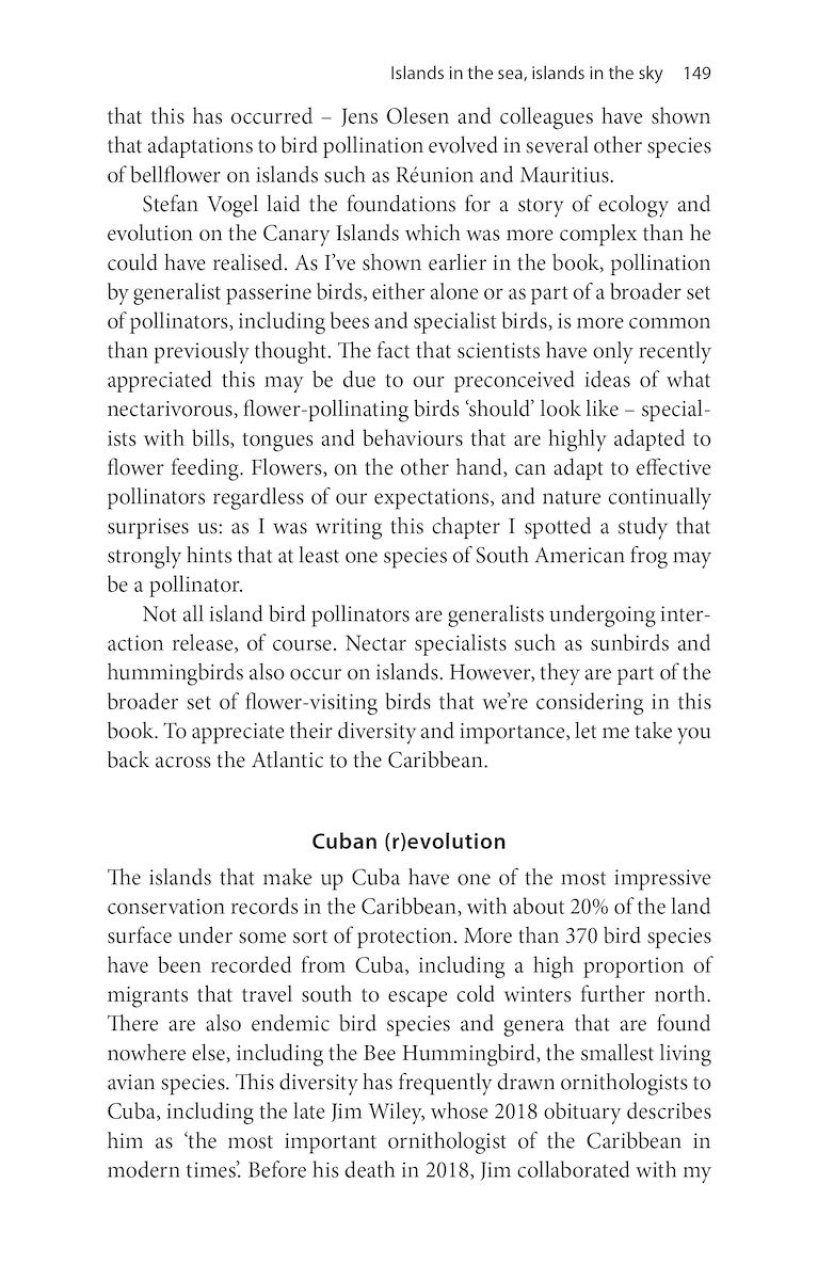 Islands in the sea, islands in the sky 149

that this has occurred – Jens Olesen and colleagues have shown that adaptations to bird pollination evolved in several other species of bellflower on islands such as Réunion and Mauritius.

Stefan Vogel laid the foundations for a story of ecology and evolution on the Canary Islands which was more complex than he could have realised. As I've shown earlier in the book, pollination by generalist passerine birds, either alone or as part of a broader set of pollinators, including bees and specialist birds, is more common than previously thought. The fact that scientists have only recently appreciated this may be due to our preconceived ideas of what nectarivorous, flower-pollinating birds 'should' look like – specialists with bills, tongues and behaviours that are highly adapted to flower feeding. Flowers, on the other hand, can adapt to effective pollinators regardless of our expectations, and nature continually surprises us: as I was writing this chapter I spotted a study that strongly hints that at least one species of South American frog may be a pollinator.

Not all island bird pollinators are generalists undergoing interaction release, of course. Nectar specialists such as sunbirds and hummingbirds also occur on islands. However, they are part of the broader set of flower-visiting birds that we're considering in this book. To appreciate their diversity and importance, let me take you back across the Atlantic to the Caribbean.

Cuban (r)evolution

The islands that make up Cuba have one of the most impressive conservation records in the Caribbean, with about 20% of the land surface under some sort of protection. More than 370 bird species have been recorded from Cuba, including a high proportion of migrants that travel south to escape cold winters further north. There are also endemic bird species and genera that are found nowhere else, including the Bee Hummingbird, the smallest living avian species. This diversity has frequently drawn ornithologists to Cuba, including the late Jim Wiley, whose 2018 obituary describes him as 'the most important ornithologist of the Caribbean in modern times'. Before his death in 2018, Jim collaborated with my